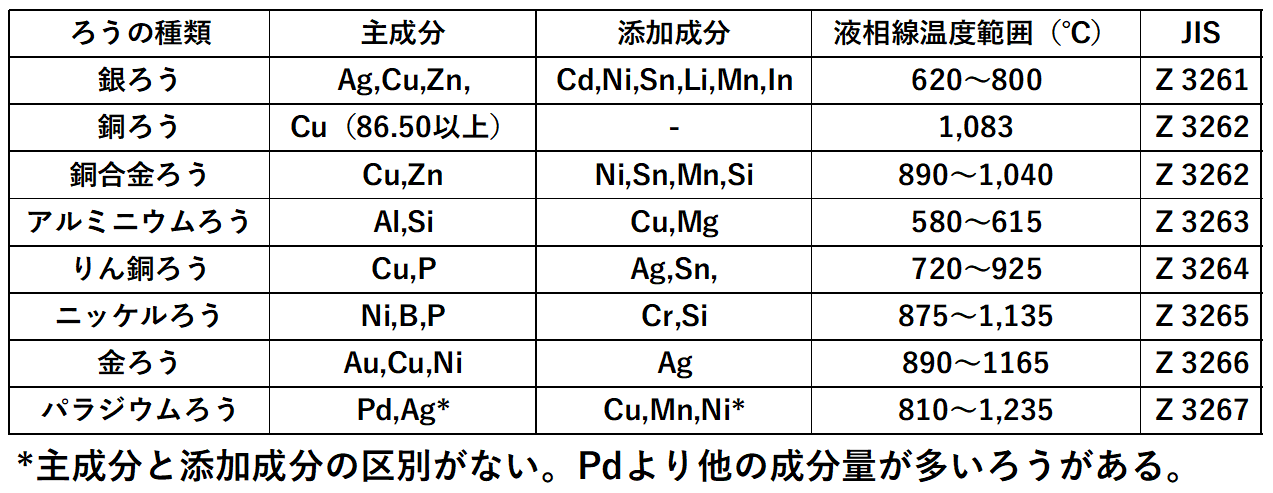 | ろうの種類 | 主成分 | 添加成分 | 液相線温度範囲（℃） | JIS |
|---|---|---|---|---|
| 銀ろう | Ag,Cu,Zn, | Cd,Ni,Sn,Li,Mn,In | 620～800 | Z 3261 |
| 銅ろう | Cu（86.50以上） | - | 1,083 | Z 3262 |
| 銅合金ろう | Cu,Zn | Ni,Sn,Mn,Si | 890～1,040 | Z 3262 |
| アルミニウムろう | Al,Si | Cu,Mg | 580～615 | Z 3263 |
| りん銅ろう | Cu,P | Ag,Sn, | 720～925 | Z 3264 |
| ニッケルろう | Ni,B,P | Cr,Si | 875～1,135 | Z 3265 |
| 金ろう | Au,Cu,Ni | Ag | 890～1165 | Z 3266 |
| パラジウムろう | Pd,Ag* | Cu,Mn,Ni* | 810～1,235 | Z 3267 |

*主成分と添加成分の区別がない。Pdより他の成分量が多いろうがある。